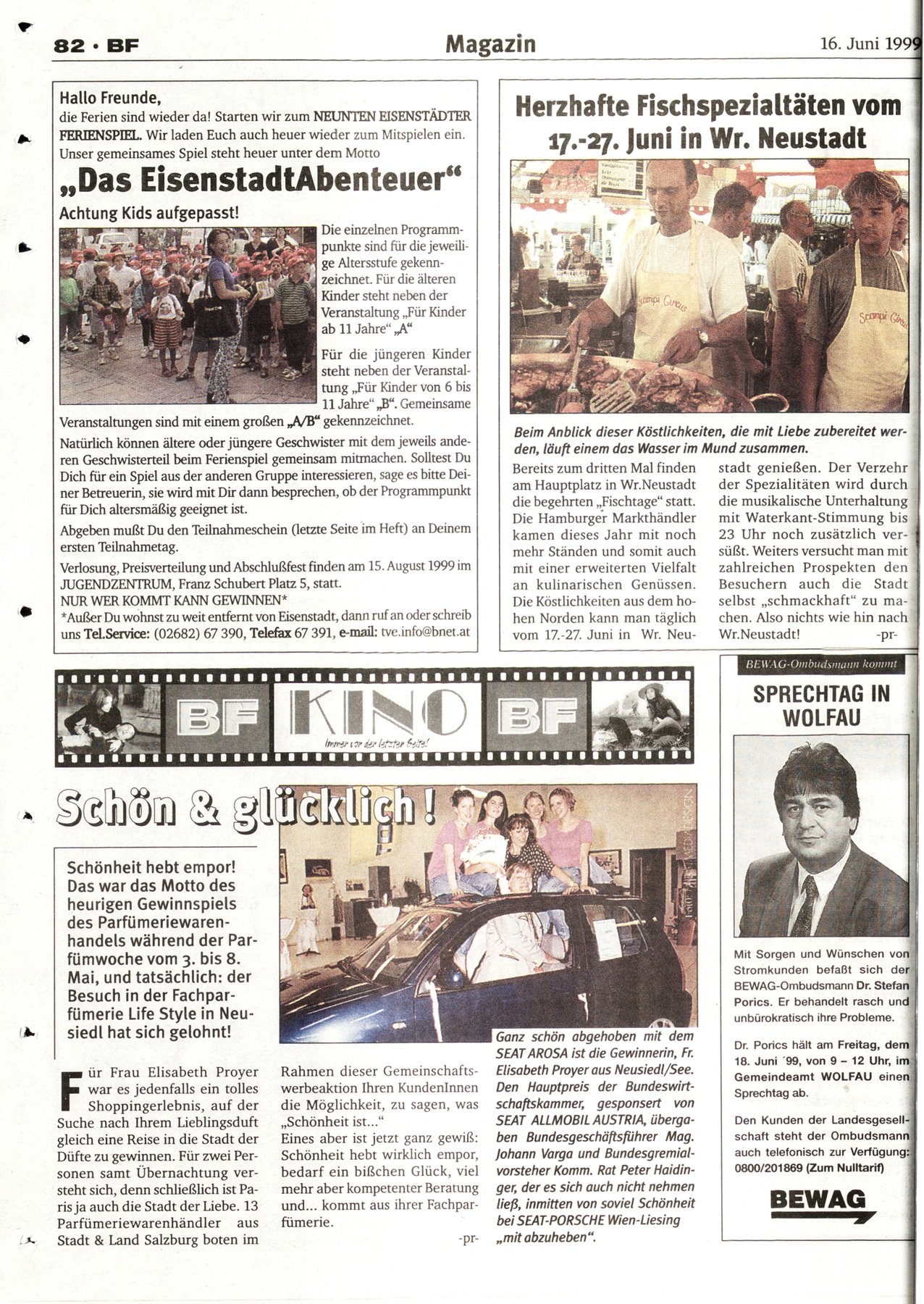 82 · BF

Magazin

16. Juni 1999

Hallo Freunde,
die Ferien sind wieder da! Starten wir zum NEUNTEN EISENSTÄDTER FERIENSPIEL. Wir laden Euch auch heuer wieder zum Mitspielen ein. Unser gemeinsames Spiel steht heuer unter dem Motto

„Das EisenstadtAbenteuer“

Achtung Kids aufgepasst!

Die einzelnen Programmpunkte sind für die jeweilige Altersstufe gekennzeichnet. Für die älteren Kinder steht neben der Veranstaltung „Für Kinder ab 11 Jahre“ „A“

Für die jüngeren Kinder steht neben der Veranstaltung „Für Kinder von 6 bis 11 Jahre“ „B“. Gemeinsame Veranstaltungen sind mit einem großen „A/B“ gekennzeichnet.

Natürlich können ältere oder jüngere Geschwister mit dem jeweils anderen Geschwisterteil beim Ferienspiel gemeinsam mitmachen. Solltest Du Dich für ein Spiel aus der anderen Gruppe interessieren, sage es bitte Deiner Betreuerin, sie wird mit Dir dann besprechen, ob der Programmpunkt für Dich altersmäßig geeignet ist.

Abgeben mußt Du den Teilnahmeschein (letzte Seite im Heft) an Deinem ersten Teilnahmetag.

Verlosung, Preisverteilung und Abschlußfest finden am 15. August 1999 im JUGENDZENTRUM, Franz Schubert Platz 5, statt.
NUR WER KOMMT KANN GEWINNEN*
*Außer Du wohnst zu weit entfernt von Eisenstadt, dann ruf an oder schreib uns Tel.Service: (02682) 67 390, Telefax 67 391, e-mail: tve.info@bnet.at

Herzhafte Fischspezialtäten vom 17.-27. Juni in Wr. Neustadt

Scampi Circus

Scampi Circus

Beim Anblick dieser Köstlichkeiten, die mit Liebe zubereitet werden, läuft einem das Wasser im Mund zusammen.

Bereits zum dritten Mal finden am Hauptplatz in Wr.Neustadt die begehrten „Fischtage“ statt. Die Hamburger Markthändler kamen dieses Jahr mit noch mehr Ständen und somit auch mit einer erweiterten Vielfalt an kulinarischen Genüssen. Die Köstlichkeiten aus dem hohen Norden kann man täglich vom 17.-27. Juni in Wr. Neustadt genießen. Der Verzehr der Spezialitäten wird durch die musikalische Unterhaltung mit Waterkant-Stimmung bis 23 Uhr noch zusätzlich versüßt. Weiters versucht man mit zahlreichen Prospekten den Besuchern auch die Stadt selbst „schmackhaft“ zu machen. Also nichts wie hin nach Wr.Neustadt! -pr-

BF KINO BF
Immer vor der letzten Seite!

Schön & glücklich!

Schönheit hebt empor! Das war das Motto des heurigen Gewinnspiels des Parfümeriewarenhandels während der Parfümwoche vom 3. bis 8. Mai, und tatsächlich: der Besuch in der Fachparfümerie Life Style in Neusiedl hat sich gelohnt!

Für Frau Elisabeth Proyer war es jedenfalls ein tolles Shoppingerlebnis, auf der Suche nach Ihrem Lieblingsduft gleich eine Reise in die Stadt der Düfte zu gewinnen. Für zwei Personen samt Übernachtung versteht sich, denn schließlich ist Paris ja auch die Stadt der Liebe. 13 Parfümeriewarenhändler aus Stadt & Land Salzburg boten im Rahmen dieser Gemeinschaftswerbeaktion Ihren KundenInnen die Möglichkeit, zu sagen, was „Schönheit ist...“
Eines aber ist jetzt ganz gewiß: Schönheit hebt wirklich empor, bedarf ein bißchen Glück, viel mehr aber kompetenter Beratung und... kommt aus ihrer Fachparfümerie.
-pr-

Ganz schön abgehoben mit dem SEAT AROSA ist die Gewinnerin, Fr. Elisabeth Proyer aus Neusiedl/See. Den Hauptpreis der Bundeswirtschaftskammer, gesponsert von SEAT ALLMOBIL AUSTRIA, übergaben Bundesgeschäftsführer Mag. Johann Varga und Bundesgremialvorsteher Komm. Rat Peter Haidinger, der es sich auch nicht nehmen ließ, inmitten von soviel Schönheit bei SEAT-PORSCHE Wien-Liesing „mit abzuheben“.

BEWAG-Ombudsmann kommt

SPRECHTAG IN WOLFAU

Mit Sorgen und Wünschen von Stromkunden befaßt sich der BEWAG-Ombudsmann Dr. Stefan Porics. Er behandelt rasch und unbürokratisch ihre Probleme.

Dr. Porics hält am Freitag, dem 18. Juni ´99, von 9 – 12 Uhr, im Gemeindeamt WOLFAU einen Sprechtag ab.

Den Kunden der Landesgesellschaft steht der Ombudsmann auch telefonisch zur Verfügung: 0800/201869 (Zum Nulltarif)

BEWAG